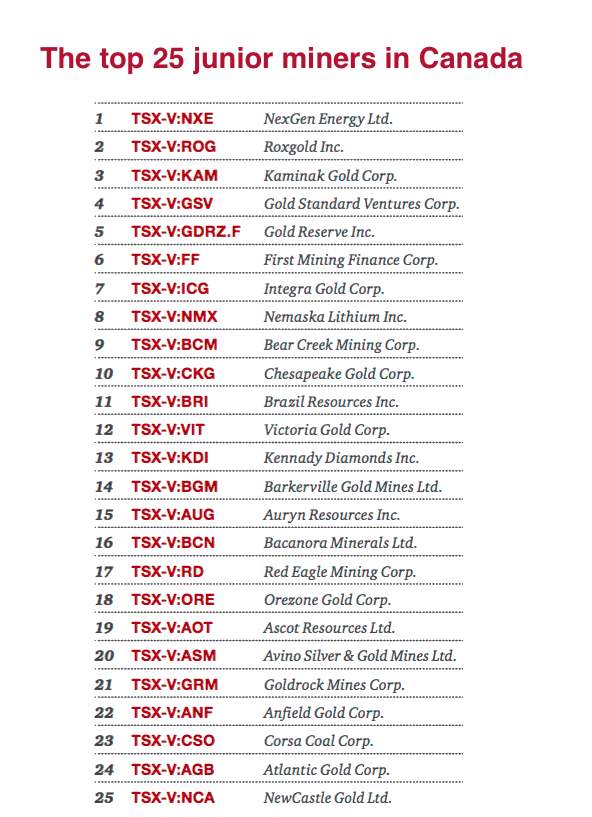 The top 25 junior miners in Canada

| | | |
|---|---|---|
| 1 | TSX-V:NXE | NexGen Energy Ltd. |
| 2 | TSX-V:ROG | Roxgold Inc. |
| 3 | TSX-V:KAM | Kaminak Gold Corp. |
| 4 | TSX-V:GSV | Gold Standard Ventures Corp. |
| 5 | TSX-V:GDRZ.F | Gold Reserve Inc. |
| 6 | TSX-V:FF | First Mining Finance Corp. |
| 7 | TSX-V:ICG | Integra Gold Corp. |
| 8 | TSX-V:NMX | Nemaska Lithium Inc. |
| 9 | TSX-V:BCM | Bear Creek Mining Corp. |
| 10 | TSX-V:CKG | Chesapeake Gold Corp. |
| 11 | TSX-V:BRI | Brazil Resources Inc. |
| 12 | TSX-V:VIT | Victoria Gold Corp. |
| 13 | TSX-V:KDI | Kennady Diamonds Inc. |
| 14 | TSX-V:BGM | Barkerville Gold Mines Ltd. |
| 15 | TSX-V:AUG | Auryn Resources Inc. |
| 16 | TSX-V:BCN | Bacanora Minerals Ltd. |
| 17 | TSX-V:RD | Red Eagle Mining Corp. |
| 18 | TSX-V:ORE | Orezone Gold Corp. |
| 19 | TSX-V:AOT | Ascot Resources Ltd. |
| 20 | TSX-V:ASM | Avino Silver & Gold Mines Ltd. |
| 21 | TSX-V:GRM | Goldrock Mines Corp. |
| 22 | TSX-V:ANF | Anfield Gold Corp. |
| 23 | TSX-V:CSO | Corsa Coal Corp. |
| 24 | TSX-V:AGB | Atlantic Gold Corp. |
| 25 | TSX-V:NCA | NewCastle Gold Ltd. |